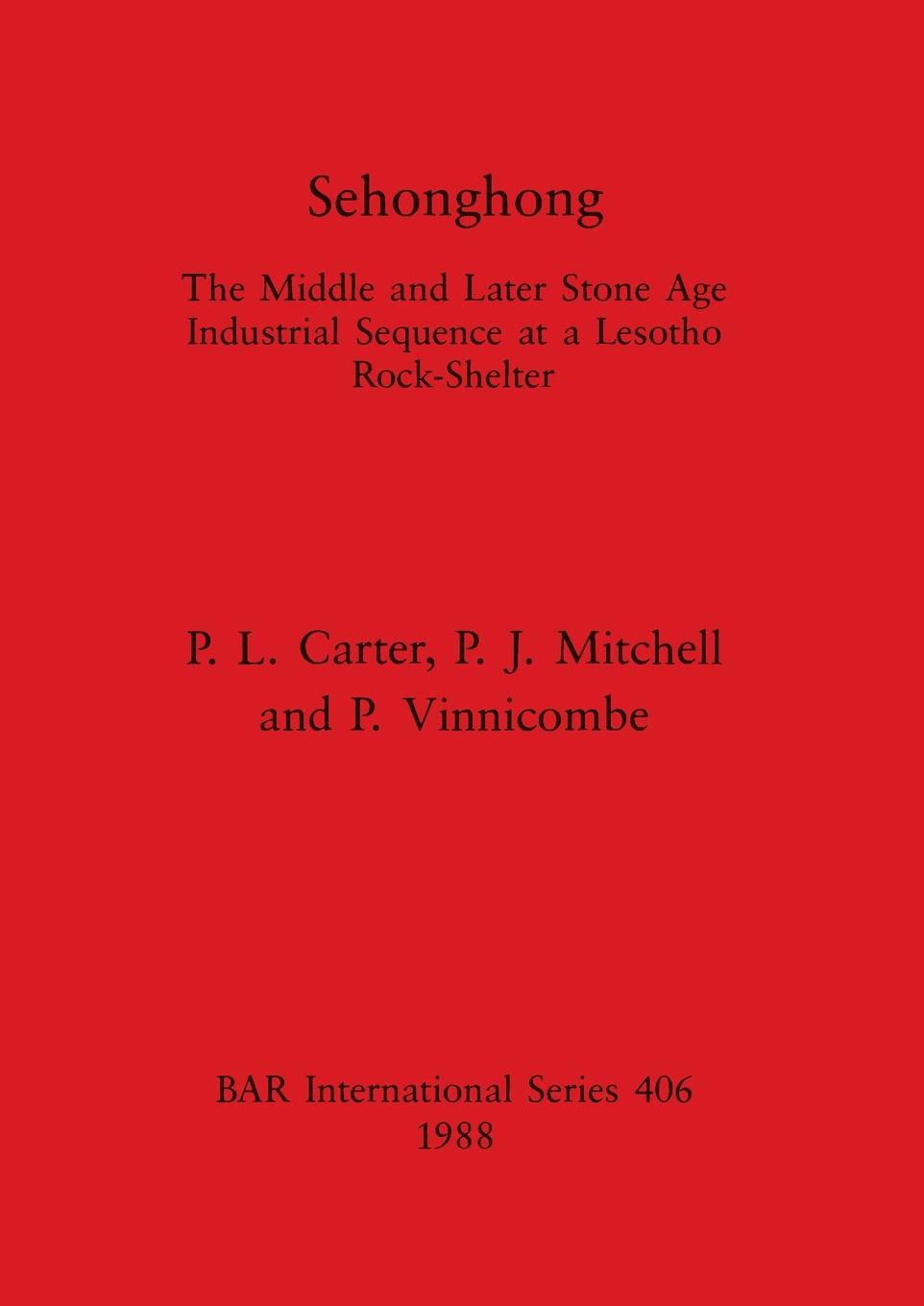 Sehonghong

The Middle and Later Stone Age Industrial Sequence at a Lesotho Rock-Shelter

P. L. Carter, P. J. Mitchell and P. Vinnicombe

BAR International Series 406
1988